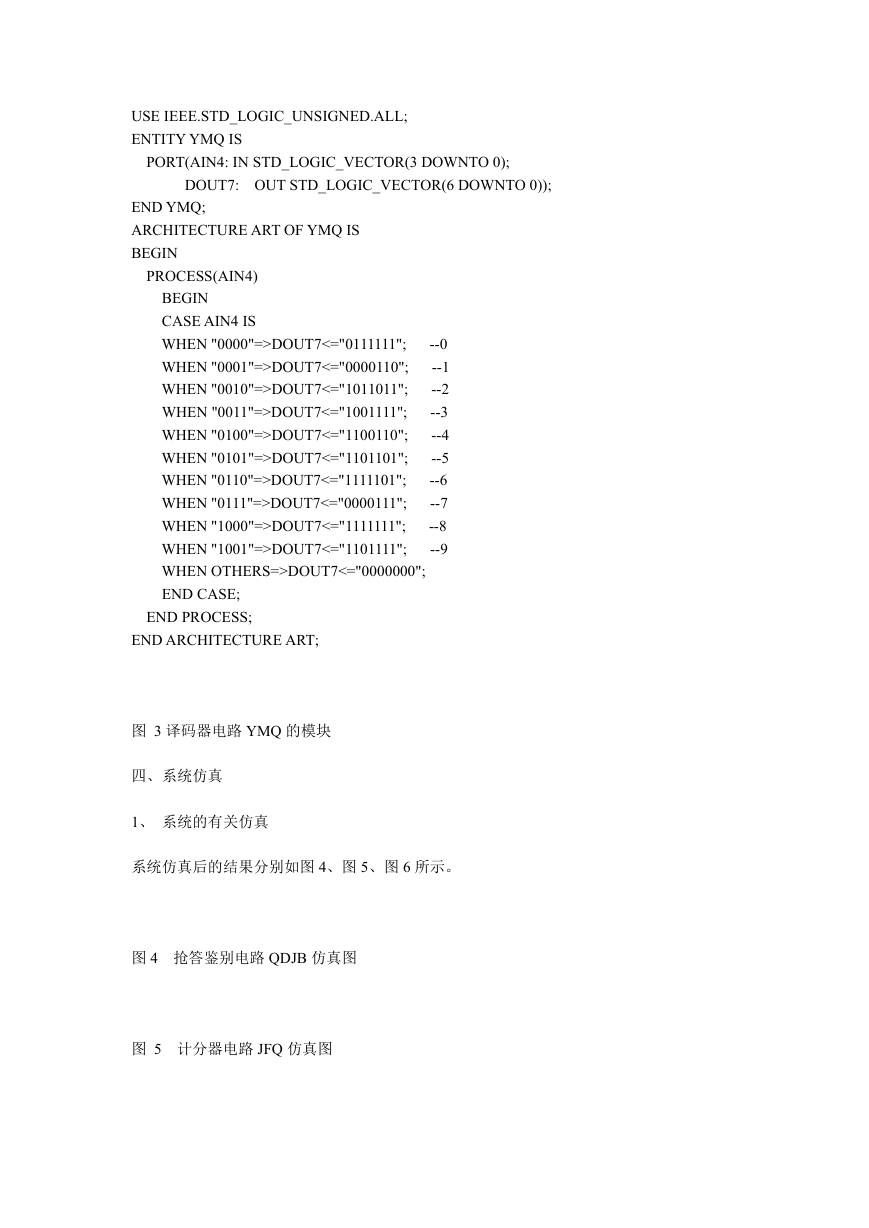 USE IEEE.STD_LOGIC_UNSIGNED.ALL;
ENTITY YMQ IS
PORT(AIN4: IN STD_LOGIC_VECTOR(3 DOWNTO 0);
DOUT7: OUT STD_LOGIC_VECTOR(6 DOWNTO 0));
END YMQ;
ARCHITECTURE ART OF YMQ IS
BEGIN
PROCESS(AIN4)
BEGIN
CASE AIN4 IS
WHEN "0000"=>DOUT7<="0111111"; --0
WHEN "0001"=>DOUT7<="0000110"; --1
WHEN "0010"=>DOUT7<="1011011"; --2
WHEN "0011"=>DOUT7<="1001111"; --3
WHEN "0100"=>DOUT7<="1100110"; --4
WHEN "0101"=>DOUT7<="1101101"; --5
WHEN "0110"=>DOUT7<="1111101"; --6
WHEN "0111"=>DOUT7<="0000111"; --7
WHEN "1000"=>DOUT7<="1111111"; --8
WHEN "1001"=>DOUT7<="1101111"; --9
WHEN OTHERS=>DOUT7<="0000000";
END CASE;
END PROCESS;
END ARCHITECTURE ART;

图 3 译码器电路 YMQ 的模块

四、系统仿真

1、 系统的有关仿真

系统仿真后的结果分别如图 4、图 5、图 6 所示。

图 4 抢答鉴别电路 QDJB 仿真图

图 5 计分器电路 JFQ 仿真图